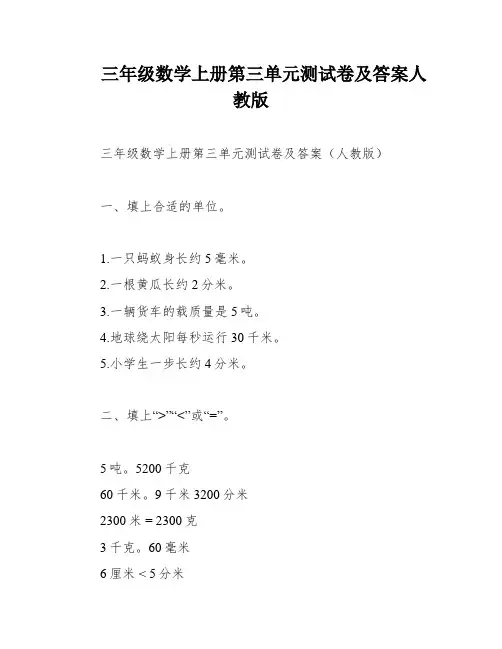 三年级数学上册第三单元测试卷及答案人教版

三年级数学上册第三单元测试卷及答案（人教版）

一、填上合适的单位。

1.一只蚂蚁身长约 5 毫米。
2.一根黄瓜长约 2 分米。
3.一辆货车的载质量是 5 吨。
4.地球绕太阳每秒运行 30 千米。
5.小学生一步长约 4 分米。

二、填上“>”“<”或“=”。

5 吨。5200 千克
60 千米。9 千米 3200 分米
2300 米 = 2300 克
3 千克。60 毫米
6 厘米 < 5 分米